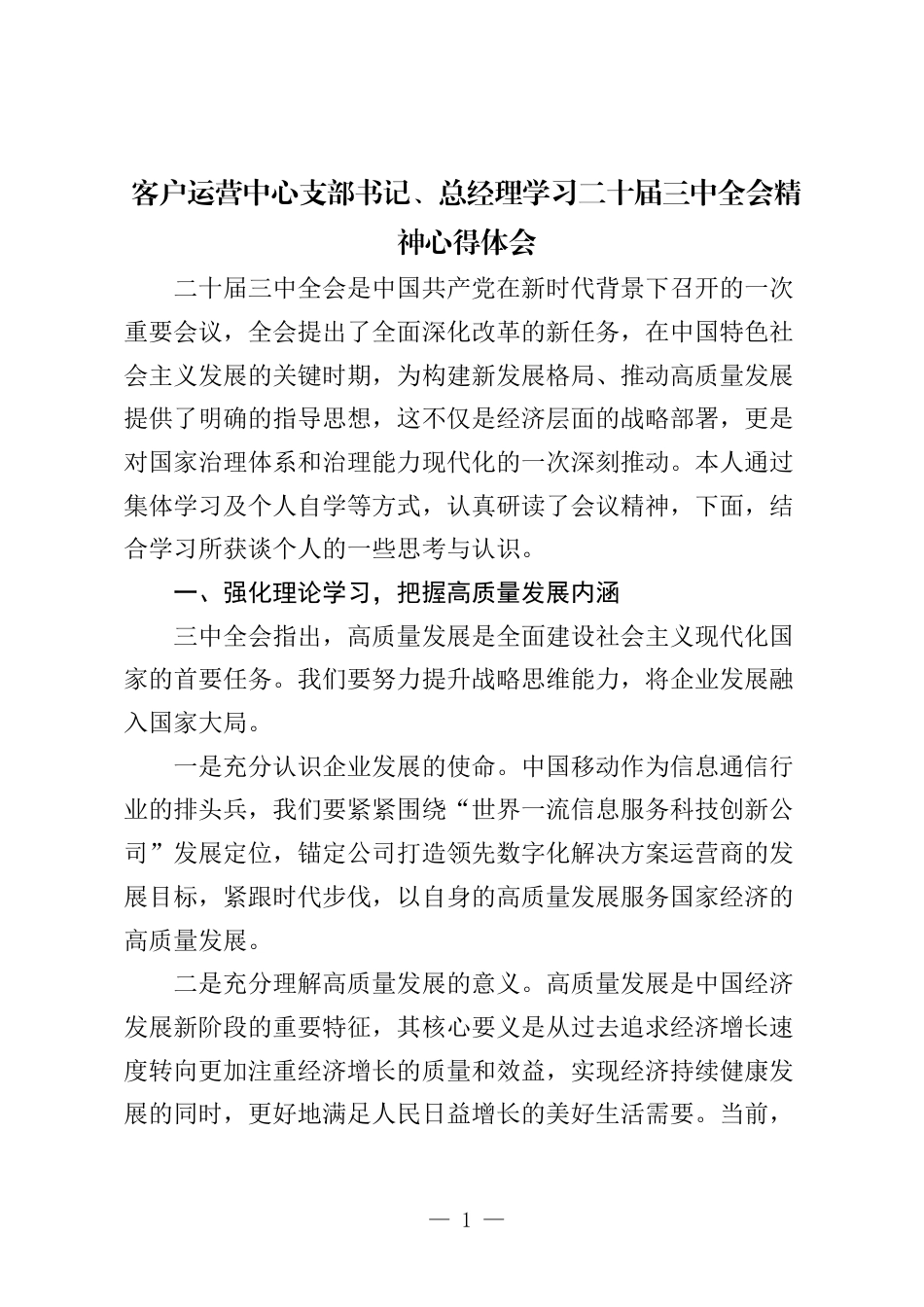 客户运营中心支部书记、总经理学习二十届三中全会精神心得体会

二十届三中全会是中国共产党在新时代背景下召开的一次重要会议，全会提出了全面深化改革的新任务，在中国特色社会主义发展的关键时期，为构建新发展格局、推动高质量发展提供了明确的指导思想，这不仅是经济层面的战略部署，更是对国家治理体系和治理能力现代化的一次深刻推动。本人通过集体学习及个人自学等方式，认真研读了会议精神，下面，结合学习所获谈个人的一些思考与认识。

一、强化理论学习，把握高质量发展内涵

三中全会指出，高质量发展是全面建设社会主义现代化国家的首要任务。我们要努力提升战略思维能力，将企业发展融入国家大局。

一是充分认识企业发展的使命。中国移动作为信息通信行业的排头兵，我们要紧紧围绕“世界一流信息服务科技创新公司”发展定位，锚定公司打造领先数字化解决方案运营商的发展目标，紧跟时代步伐，以自身的高质量发展服务国家经济的高质量发展。

二是充分理解高质量发展的意义。高质量发展是中国经济发展新阶段的重要特征，其核心要义是从过去追求经济增长速度转向更加注重经济增长的质量和效益，实现经济持续健康发展的同时，更好地满足人民日益增长的美好生活需要。当前，

— 1 —